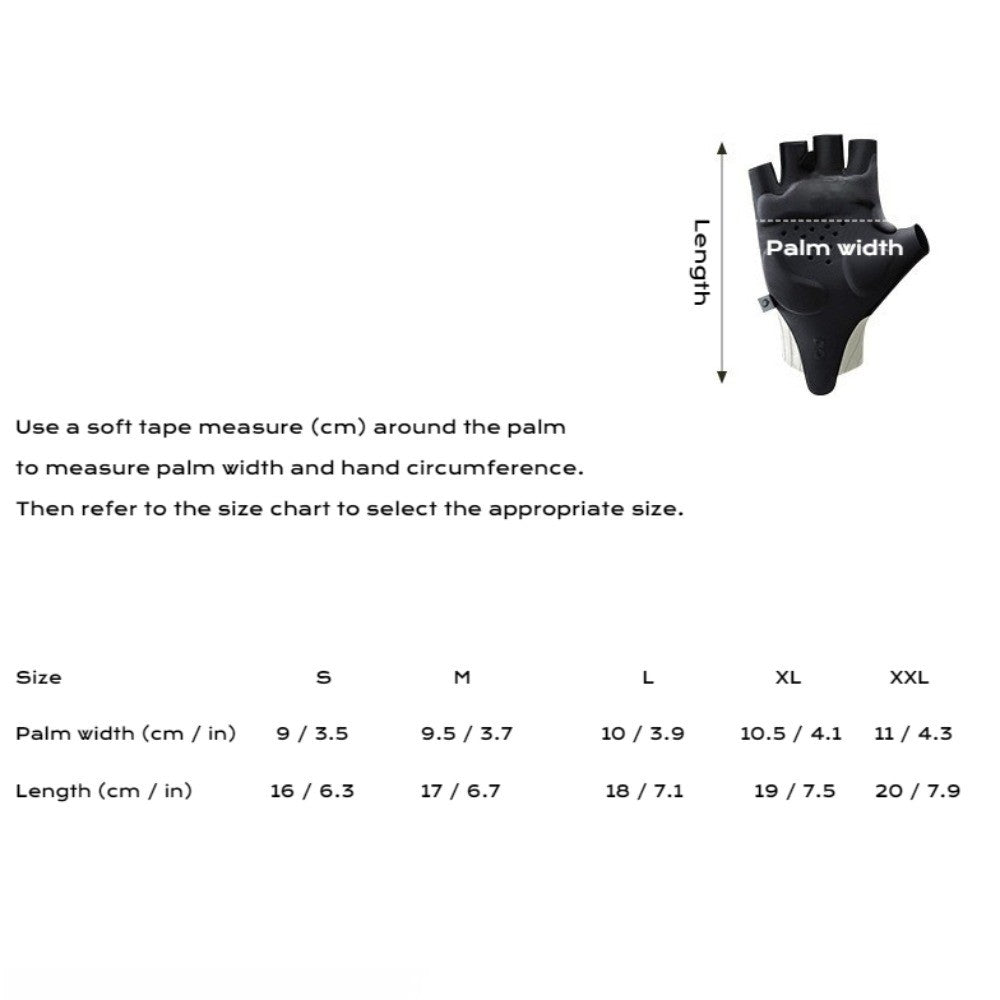 Length

Palm width

Use a soft tape measure (cm) around the palm to measure palm width and hand circumference.

Then refer to the size chart to select the appropriate size.

| Size | S | M | L | XL | XXL |
|---|---|---|---|---|---|
| Palm width (cm / in) | 9 / 3.5 | 9.5 / 3.7 | 10 / 3.9 | 10.5 / 4.1 | 11 / 4.3 |
| Length (cm / in) | 16 / 6.3 | 17 / 6.7 | 18 / 7.1 | 19 / 7.5 | 20 / 7.9 |